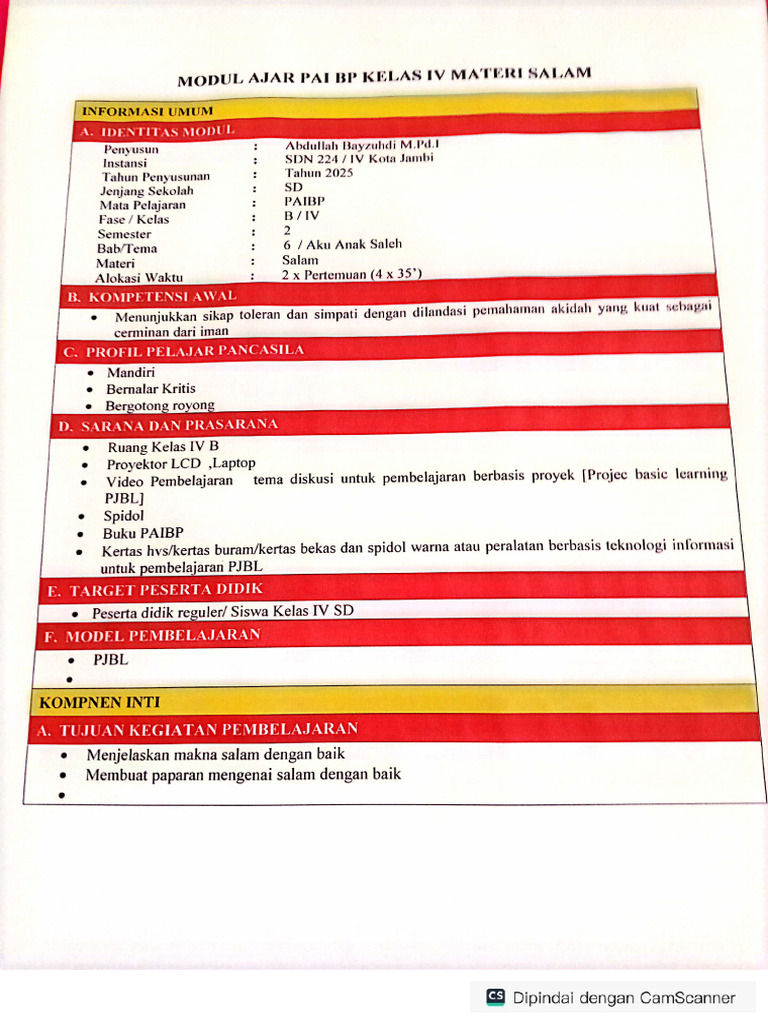 MODUL AJAR PAI BP KELAS IV MATERI SALAM

INFORMASI UMUM

A. IDENTITAS MODUL

| | | |
|---|---|---|
| Penyusun | : | Abdullah Bayzuhdi M.Pd.I |
| Instansi | : | SDN 224 / IV Kota Jambi |
| Tahun Penyusunan | : | Tahun 2025 |
| Jenjang Sekolah | : | SD |
| Mata Pelajaran | : | PAIBP |
| Fase / Kelas | : | B / IV |
| Semester | : | 2 |
| Bab/Tema | : | 6 / Aku Anak Saleh |
| Materi | : | Salam |
| Alokasi Waktu | : | 2 x Pertemuan (4 x 35') |

B. KOMPETENSI AWAL

• Menunjukkan sikap toleran dan simpati dengan dilandasi pemahaman akidah yang kuat sebagai cerminan dari iman

C. PROFIL PELAJAR PANCASILA

• Mandiri
• Bernalar Kritis
• Bergotong royong

D. SARANA DAN PRASARANA

• Ruang Kelas IV B
• Proyektor LCD ,Laptop
• Video Pembelajaran tema diskusi untuk pembelajaran berbasis proyek [Projec basic learning PJBL]
• Spidol
• Buku PAIBP
• Kertas hvs/kertas buram/kertas bekas dan spidol warna atau peralatan berbasis teknologi informasi untuk pembelajaran PJBL

E. TARGET PESERTA DIDIK

• Peserta didik reguler/ Siswa Kelas IV SD

F. MODEL PEMBELAJARAN

• PJBL
•

KOMPNEN INTI

A. TUJUAN KEGIATAN PEMBELAJARAN

• Menjelaskan makna salam dengan baik
• Membuat paparan mengenai salam dengan baik
•

CS Dipindai dengan CamScanner